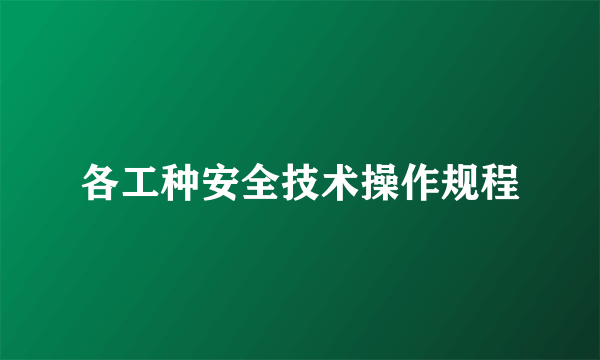 各工种安全技术操作规程